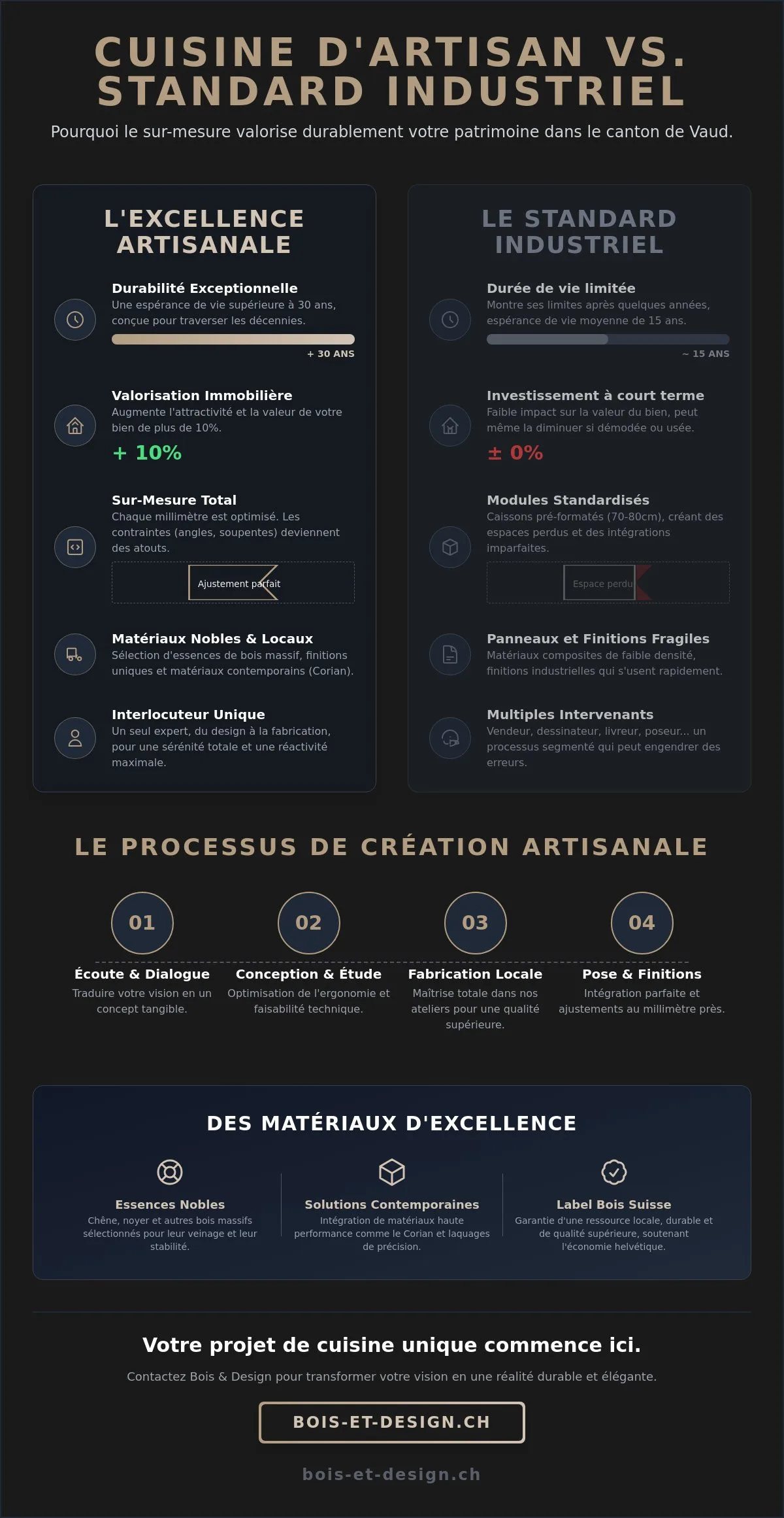 CUISINE D'ARTISAN VS. STANDARD INDUSTRIEL

Pourquoi le sur-mesure valorise durablement votre patrimoine dans le canton de Vaud.

L'EXCELLENCE ARTISANALE

Durabilité Exceptionnelle
Une espérance de vie supérieure à 30 ans, conçue pour traverser les décennies.
+ 30 ANS

Valorisation Immobilière
Augmente l'attractivité et la valeur de votre bien de plus de 10%.
+ 10%

Sur-Mesure Total
Chaque millimètre est optimisé. Les contraintes (angles, soupentes) deviennent des atouts.
Ajustement parfait

Matériaux Nobles & Locaux
Sélection d'essences de bois massif, finitions uniques et matériaux contemporains (Corian).

Interlocuteur Unique
Un seul expert, du design à la fabrication, pour une sérénité totale et une réactivité maximale.

LE STANDARD INDUSTRIEL

Durée de vie limitée
Montre ses limites après quelques années, espérance de vie moyenne de 15 ans.
~ 15 ANS

Investissement à court terme
Faible impact sur la valeur du bien, peut même la diminuer si démodée ou usée.
± 0%

Modules Standardisés
Caissons pré-formatés (70-80cm), créant des espaces perdus et des intégrations imparfaites.
Espace perdu

Panneaux et Finitions Fragiles
Matériaux composites de faible densité, finitions industrielles qui s'usent rapidement.

Multiples Intervenants
Vendeur, dessinateur, livreur, poseur... un processus segmenté qui peut engendrer des erreurs.

LE PROCESSUS DE CRÉATION ARTISANALE

01
Écoute & Dialogue
Traduire votre vision en un concept tangible.

02
Conception & Étude
Optimisation de l'ergonomie et faisabilité technique.

03
Fabrication Locale
Maîtrise totale dans nos ateliers pour une qualité supérieure.

04
Pose & Finitions
Intégration parfaite et ajustements au millimètre près.

DES MATÉRIAUX D'EXCELLENCE

Essences Nobles
Chêne, noyer et autres bois massifs sélectionnés pour leur veinage et leur stabilité.

Solutions Contemporaines
Intégration de matériaux haute performance comme le Corian et laquages de précision.

Label Bois Suisse
Garantie d'une ressource locale, durable et de qualité supérieure, soutenant l'économie helvétique.

Votre projet de cuisine unique commence ici.

Contactez Bois & Design pour transformer votre vision en une réalité durable et élégante.

BOIS-ET-DESIGN.CH

bois-et-design.ch